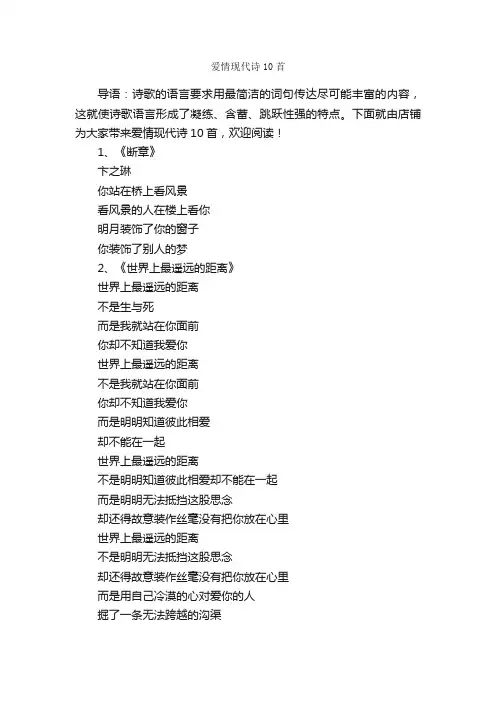 爱情现代诗10首

导语：诗歌的语言要求用最简洁的词句传达尽可能丰富的内容，这就使诗歌语言形成了凝练、含蓄、跳跃性强的特点。下面就由店铺为大家带来爱情现代诗10首，欢迎阅读！

1、《断章》
卞之琳
你站在桥上看风景
看风景的人在楼上看你
明月装饰了你的窗子
你装饰了别人的梦
2、《世界上最遥远的距离》
世界上最遥远的距离
不是生与死
而是我就站在你面前
你却不知道我爱你
世界上最遥远的距离
不是我就站在你面前
你却不知道我爱你
而是明明知道彼此相爱
却不能在一起
世界上最遥远的距离
不是明明知道彼此相爱却不能在一起
而是明明无法抵挡这股思念
却还得故意装作丝毫没有把你放在心里
世界上最遥远的距离
不是明明无法抵挡这股思念
却还得故意装作丝毫没有把你放在心里
而是用自己冷漠的心对爱你的人
掘了一条无法跨越的沟渠